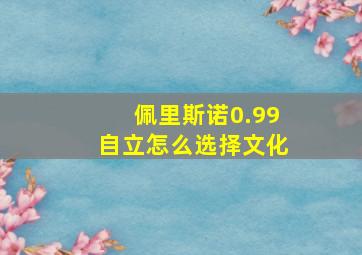 佩里斯诺0.99
自立怎么选择文化